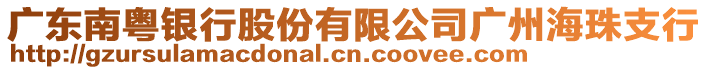 广东南粤银行股份有限公司广州海珠支行
http://gzursulamacdonal.cn.coovee.com